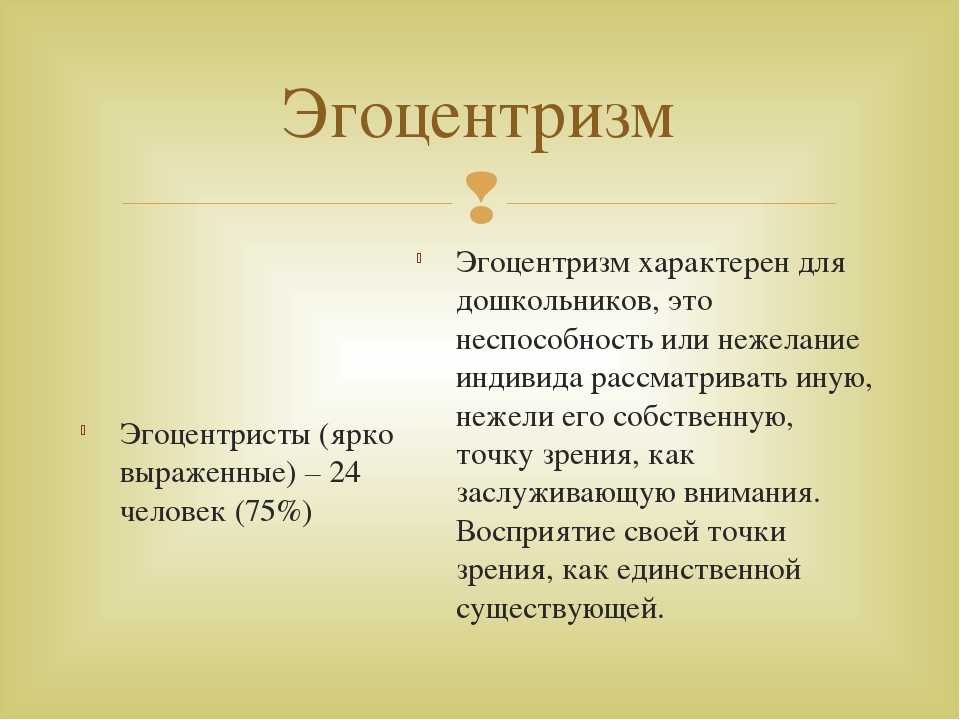 Эгоцентризм

Эгоцентристы (ярко выраженные) – 24 человек (75%)

Эгоцентризм характерен для дошкольников, это неспособность или нежелание индивида рассматривать иную, нежели его собственную, точку зрения, как заслуживающую внимания. Восприятие своей точки зрения, как единственной существующей.